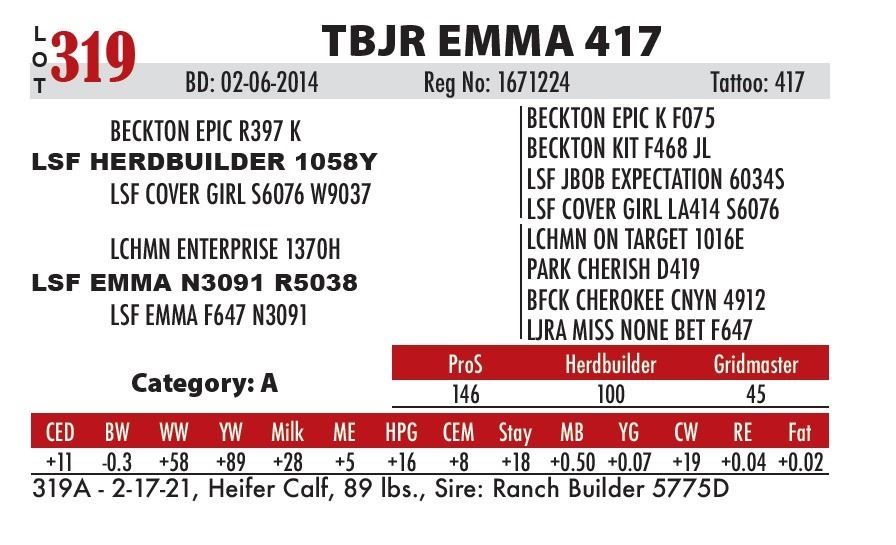 LOT 319

TBJR EMMA 417

BD: 02-06-2014 Reg No: 1671224 Tattoo: 417

BECKTON EPIC R397 K
LSF HERDBUILDER 1058Y
LSF COVER GIRL S6076 W9037

LCHMN ENTERPRISE 1370H
LSF EMMA N3091 R5038
LSF EMMA F647 N3091

BECKTON EPIC K F075
BECKTON KIT F468 JL
LSF JBOB EXPECTATION 6034S
LSF COVER GIRL LA414 S6076
LCHMN ON TARGET 1016E
PARK CHERISH D419
BFCK CHEROKEE CNYN 4912
LJRA MISS NONE BET F647

Category: A

| ProS | Herdbuilder | Gridmaster |
|---|---|---|
| 146 | 100 | 45 |

| CED | BW | WW | YW | Milk | ME | HPG | CEM | Stay | MB | YG | CW | RE | Fat |
|---|---|---|---|---|---|---|---|---|---|---|---|---|---|
| +11 | -0.3 | +58 | +89 | +28 | +5 | +16 | +8 | +18 | +0.50 | +0.07 | +19 | +0.04 | +0.02 |

319A - 2-17-21, Heifer Calf, 89 lbs., Sire: Ranch Builder 5775D